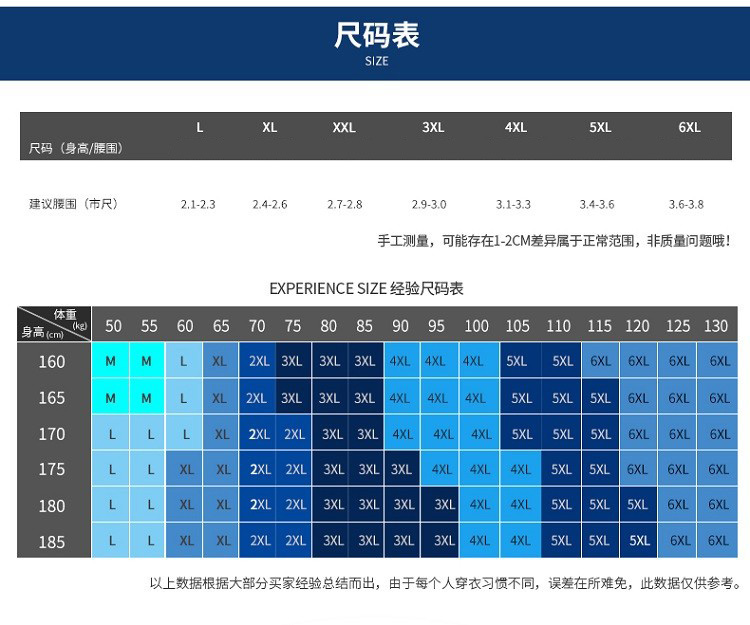 尺码表
SIZE

| 尺码（身高/腰围） | L | XL | XXL | 3XL | 4XL | 5XL | 6XL |
|---|---|---|---|---|---|---|---|
| 建议腰围（市尺） | 2.1-2.3 | 2.4-2.6 | 2.7-2.8 | 2.9-3.0 | 3.1-3.3 | 3.4-3.6 | 3.6-3.8 |

手工测量，可能存在1-2CM差异属于正常范围，非质量问题哦！

EXPERIENCE SIZE 经验尺码表

| 体重(kg) 身高(cm) | 50 | 55 | 60 | 65 | 70 | 75 | 80 | 85 | 90 | 95 | 100 | 105 | 110 | 115 | 120 | 125 | 130 |
|---|---|---|---|---|---|---|---|---|---|---|---|---|---|---|---|---|---|
| 160 | M | M | L | XL | 2XL | 3XL | 3XL | 3XL | 4XL | 4XL | 4XL | 5XL | 5XL | 6XL | 6XL | 6XL | 6XL |
| 165 | M | M | L | XL | 2XL | 3XL | 3XL | 3XL | 4XL | 4XL | 4XL | 5XL | 5XL | 5XL | 6XL | 6XL | 6XL |
| 170 | L | L | L | XL | 2XL | 2XL | 3XL | 3XL | 4XL | 4XL | 4XL | 5XL | 5XL | 5XL | 6XL | 6XL | 6XL |
| 175 | L | L | XL | XL | 2XL | 2XL | 3XL | 3XL | 3XL | 4XL | 4XL | 4XL | 5XL | 5XL | 6XL | 6XL | 6XL |
| 180 | L | L | XL | XL | 2XL | 2XL | 3XL | 3XL | 3XL | 3XL | 4XL | 4XL | 5XL | 5XL | 5XL | 6XL | 6XL |
| 185 | L | L | XL | XL | 2XL | 2XL | 3XL | 3XL | 3XL | 3XL | 4XL | 4XL | 5XL | 5XL | 5XL | 6XL | 6XL |

以上数据根据大部分买家经验总结而出，由于每个人穿衣习惯不同，误差在所难免，此数据仅供参考。